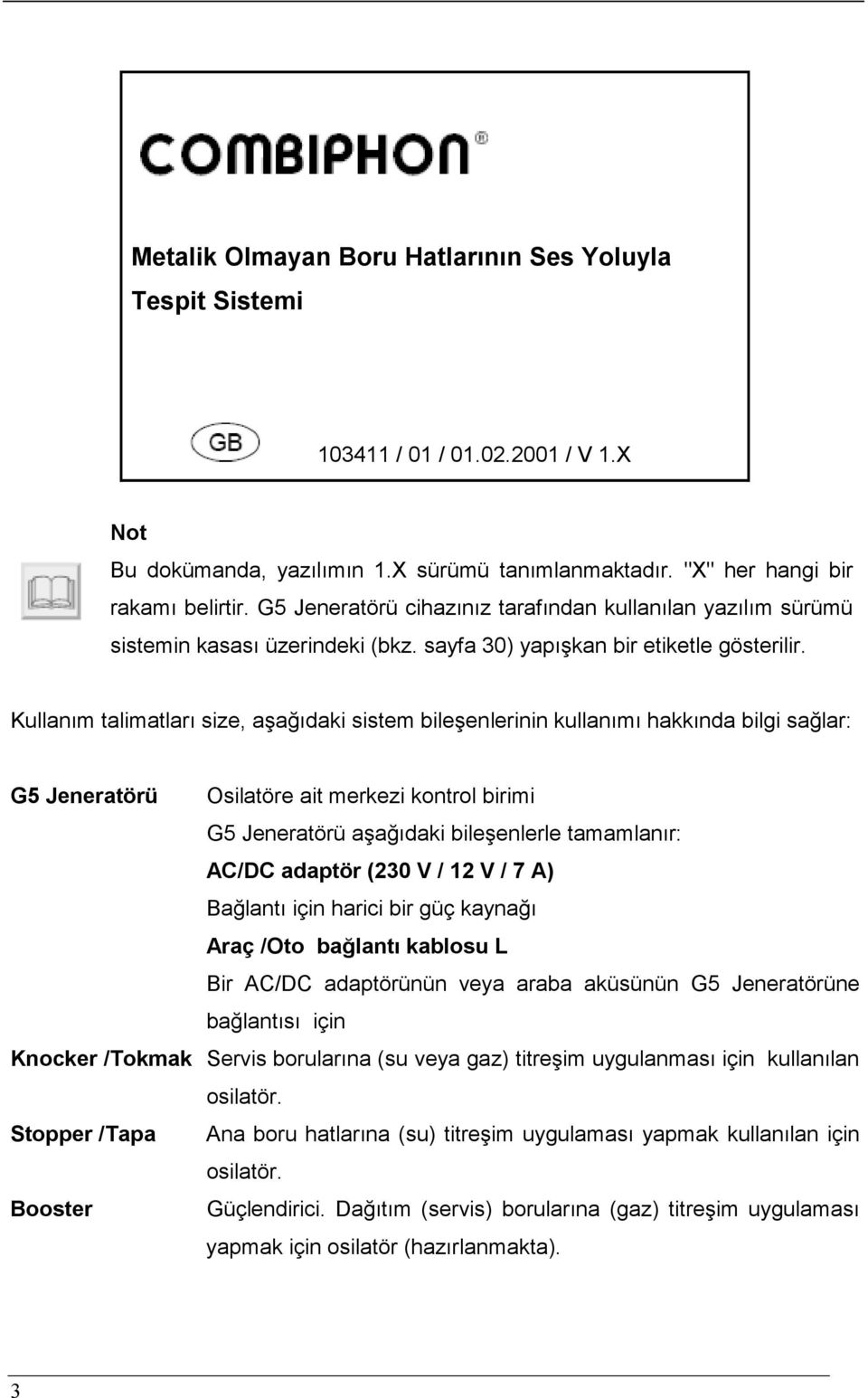 COMBIPHON®

Metalik Olmayan Boru Hatlarının Ses Yoluyla Tespit Sistemi

GB

103411 / 01 / 01.02.2001 / V 1.X

Not

Bu dokümanda, yazılımın 1.X sürümü tanımlanmaktadır. "X" her hangi bir rakamı belirtir. G5 Jeneratörü cihazınız tarafından kullanılan yazılım sürümü sistemin kasası üzerindeki (bkz. sayfa 30) yapışkan bir etiketle gösterilir.

Kullanım talimatları size, aşağıdaki sistem bileşenlerinin kullanımı hakkında bilgi sağlar:

G5 Jeneratörü

Osilatöre ait merkezi kontrol birimi

G5 Jeneratörü aşağıdaki bileşenlerle tamamlanır:

AC/DC adaptör (230 V / 12 V / 7 A)

Bağlantı için harici bir güç kaynağı

Araç /Oto bağlantı kablosu L

Bir AC/DC adaptörünün veya araba aküsünün G5 Jeneratörüne bağlantısı için

Knocker /Tokmak

Servis borularına (su veya gaz) titreşim uygulanması için kullanılan osilatör.

Stopper /Tapa

Ana boru hatlarına (su) titreşim uygulaması yapmak kullanılan için osilatör.

Booster

Güçlendirici. Dağıtım (servis) borularına (gaz) titreşim uygulaması yapmak için osilatör (hazırlanmakta).

3